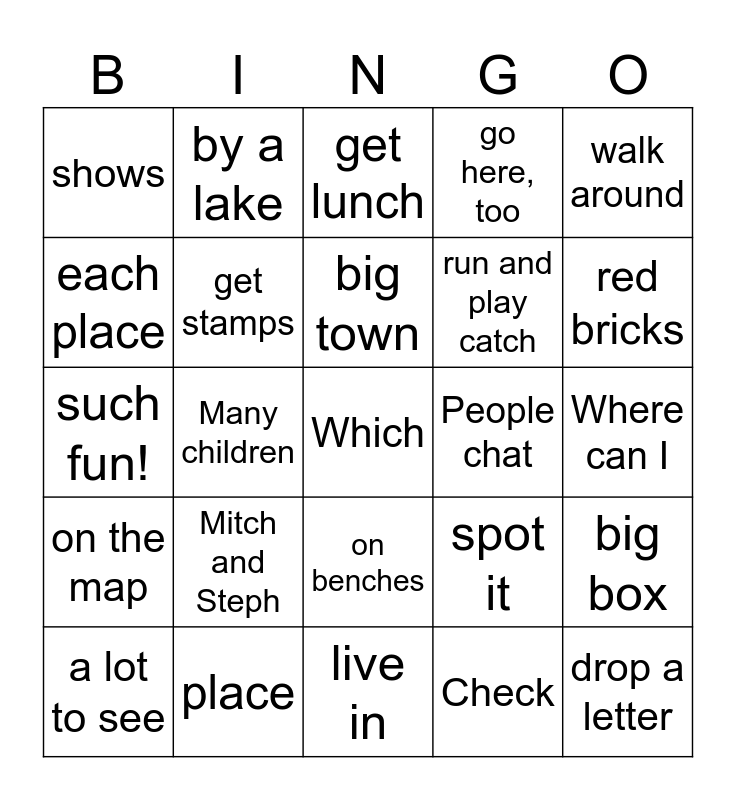 | B | I | N | G | O |
|---|---|---|---|---|
| shows | by a lake | get lunch | go here, too | walk around |
| each place | get stamps | big town | run and play catch | red bricks |
| such fun! | Many children | Which | People chat | Where can I |
| on the map | Mitch and Steph | on benches | spot it | big box |
| a lot to see | place | live in | Check | drop a letter |